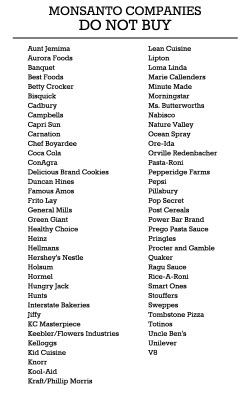 MONSANTO COMPANIES
DO NOT BUY

Aunt Jemima
Aurora Foods
Banquet
Best Foods
Betty Crocker
Bisquick
Cadbury
Campbells
Capri Sun
Carnation
Chef Boyardee
Coca Cola
ConAgra
Delicious Brand Cookies
Duncan Hines
Famous Amos
Frito Lay
General Mills
Green Giant
Healthy Choice
Heinz
Hellmans
Hershey's Nestle
Holsum
Hormel
Hungry Jack
Hunts
Interstate Bakeries
Jiffy
KC Masterpiece
Keebler/Flowers Industries
Kelloggs
Kid Cuisine
Knorr
Kool-Aid
Kraft/Phillip Morris

Lean Cuisine
Lipton
Loma Linda
Marie Callenders
Minute Made
Morningstar
Ms. Butterworths
Nabisco
Nature Valley
Ocean Spray
Ore-Ida
Orville Redenbacher
Pasta-Roni
Pepperidge Farms
Pepsi
Pillsbury
Pop Secret
Post Cereals
Power Bar Brand
Prego Pasta Sauce
Pringles
Procter and Gamble
Quaker
Ragu Sauce
Rice-A-Roni
Smart Ones
Stouffers
Sweppes
Tombstone Pizza
Totinos
Uncle Ben's
Unilever
V8